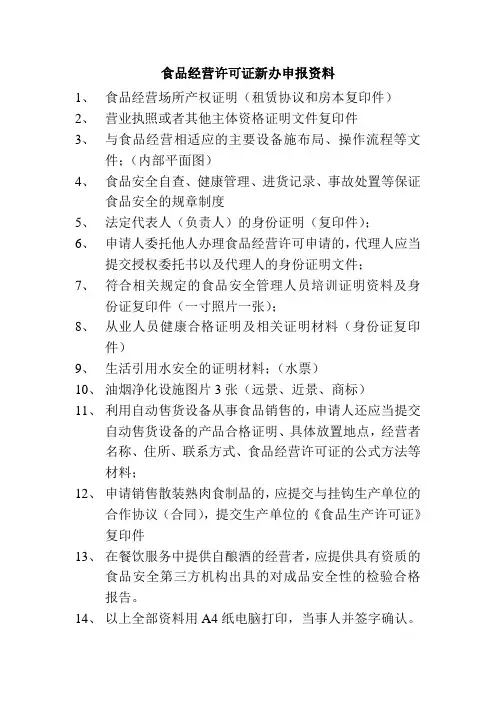 食品经营许可证新办申报资料

1、 食品经营场所产权证明（租赁协议和房本复印件）

2、 营业执照或者其他主体资格证明文件复印件

3、 与食品经营相适应的主要设备施布局、操作流程等文件；（内部平面图）

4、 食品安全自查、健康管理、进货记录、事故处置等保证食品安全的规章制度

5、 法定代表人（负责人）的身份证明（复印件）；

6、 申请人委托他人办理食品经营许可申请的，代理人应当提交授权委托书以及代理人的身份证明文件；

7、 符合相关规定的食品安全管理人员培训证明资料及身份证复印件（一寸照片一张）；

8、 从业人员健康合格证明及相关证明材料（身份证复印件）

9、 生活引用水安全的证明材料；（水票）

10、 油烟净化设施图片 3 张（远景、近景、商标）

11、 利用自动售货设备从事食品销售的，申请人还应当提交自动售货设备的产品合格证明、具体放置地点，经营者名称、住所、联系方式、食品经营许可证的公式方法等材料；

12、 申请销售散装熟肉食制品的，应提交与挂钩生产单位的合作协议（合同），提交生产单位的《食品生产许可证》复印件

13、 在餐饮服务中提供自酿酒的经营者，应提供具有资质的食品安全第三方机构出具的对成品安全性的检验合格报告。

14、 以上全部资料用 A4 纸电脑打印，当事人并签字确认。